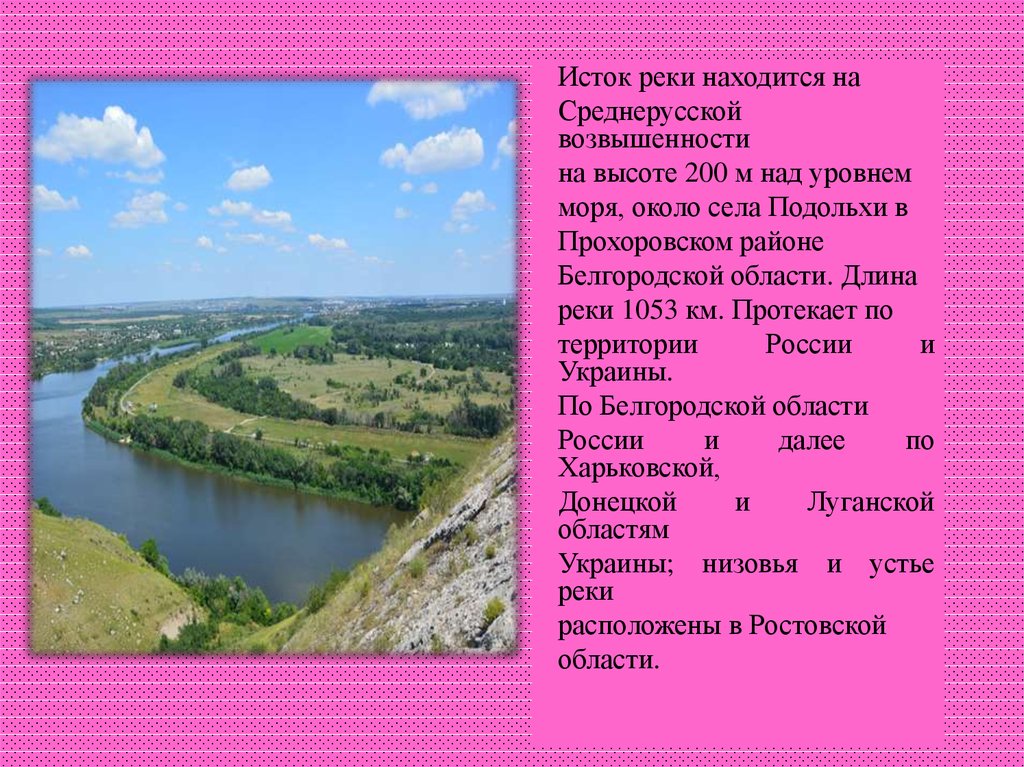 Исток реки находится на Среднерусской возвышенности на высоте 200 м над уровнем моря, около села Подольхи в Прохоровском районе Белгородской области. Длина реки 1053 км. Протекает по территории России и Украины.

По Белгородской области России и далее по Харьковской, Донецкой и Луганской областям Украины; низовья и устье реки расположены в Ростовской области.